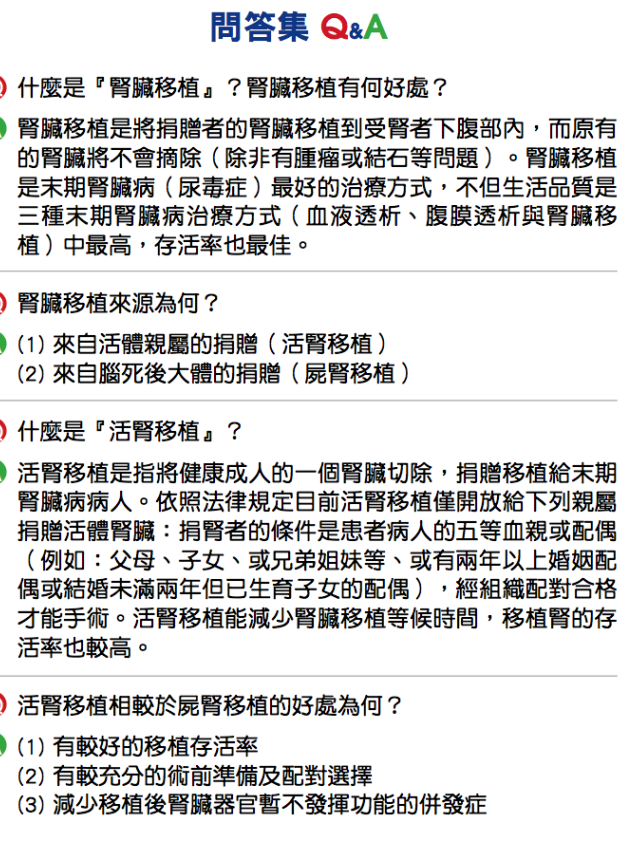 問答集 Q&A

什麼是『腎臟移植』？腎臟移植有何好處？

腎臟移植是將捐贈者的腎臟移植到受腎者下腹部內，而原有的腎臟將不會摘除（除非有腫瘤或結石等問題）。腎臟移植是末期腎臟病（尿毒症）最好的治療方式，不但生活品質是三種末期腎臟病治療方式（血液透析、腹膜透析與腎臟移植）中最高，存活率也最佳。

腎臟移植來源為何？

(1) 來自活體親屬的捐贈（活腎移植）
(2) 來自腦死後大體的捐贈（屍腎移植）

什麼是『活腎移植』？

活腎移植是指將健康成人的一個腎臟切除，捐贈移植給末期腎臟病病人。依照法律規定目前活腎移植僅開放給下列親屬捐贈活體腎臟：捐腎者的條件是患者病人的五等血親或配偶（例如：父母、子女、或兄弟姐妹等、或有兩年以上婚姻配偶或結婚未滿兩年但已生育子女的配偶），經組織配對合格才能手術。活腎移植能減少腎臟移植等候時間，移植腎的存活率也較高。

活腎移植相較於屍腎移植的好處為何？

(1) 有較好的移植存活率
(2) 有較充分的術前準備及配對選擇
(3) 減少移植後腎臟器官暫不發揮功能的併發症